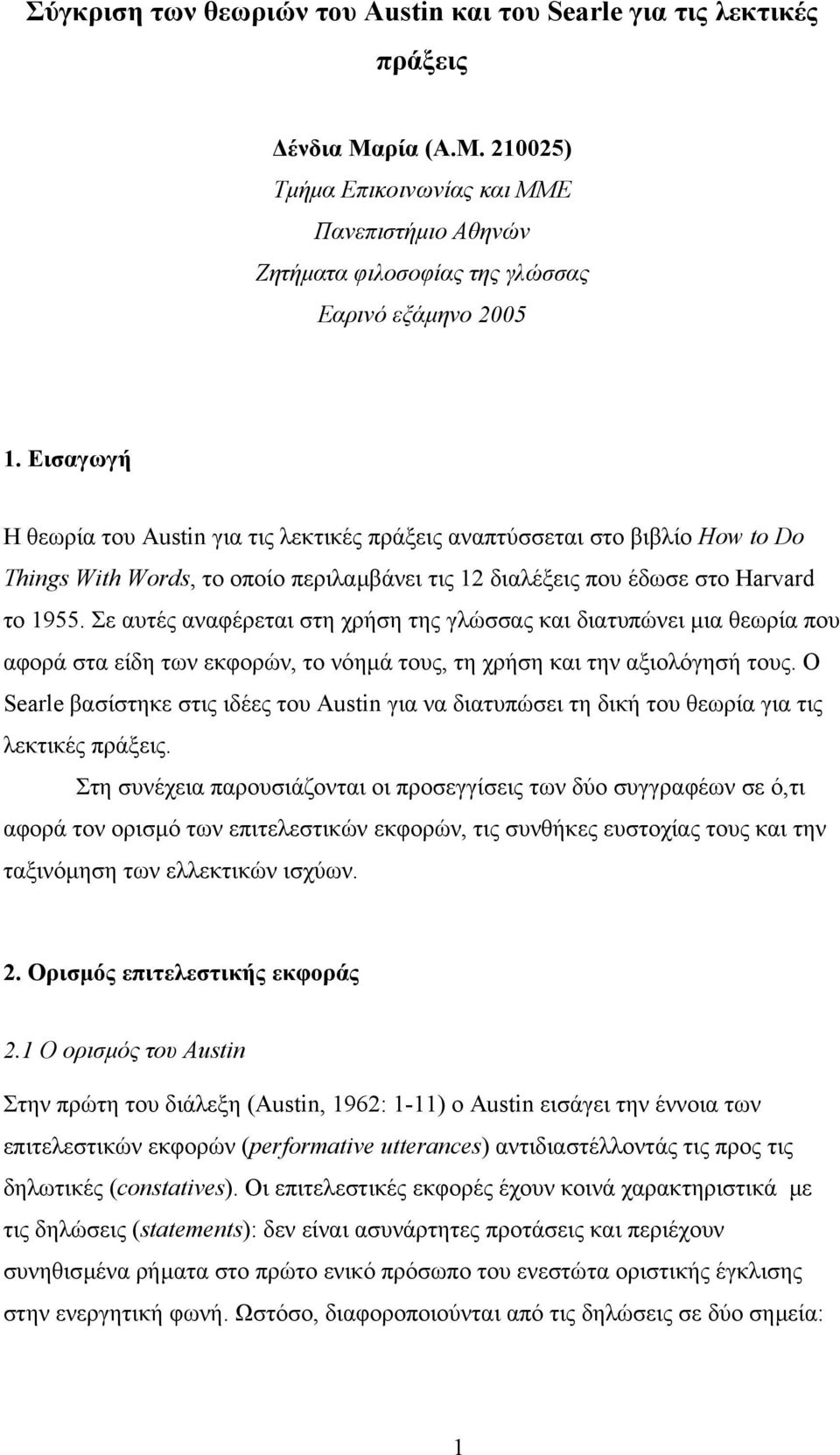 Σύγκριση των θεωριών του Austin και του Searle για τις λεκτικές πράξεις

Δένδια Μαρία (Α.Μ. 210025)
Τμήμα Επικοινωνίας και ΜΜΕ
Πανεπιστήμιο Αθηνών
Ζητήματα φιλοσοφίας της γλώσσας
Εαρινό εξάμηνο 2005

1. Εισαγωγή

Η θεωρία του Austin για τις λεκτικές πράξεις αναπτύσσεται στο βιβλίο How to Do Things With Words, το οποίο περιλαμβάνει τις 12 διαλέξεις που έδωσε στο Harvard το 1955. Σε αυτές αναφέρεται στη χρήση της γλώσσας και διατυπώνει μια θεωρία που αφορά στα είδη των εκφορών, το νόημά τους, τη χρήση και την αξιολόγησή τους. Ο Searle βασίστηκε στις ιδέες του Austin για να διατυπώσει τη δική του θεωρία για τις λεκτικές πράξεις.

Στη συνέχεια παρουσιάζονται οι προσεγγίσεις των δύο συγγραφέων σε ό,τι αφορά τον ορισμό των επιτελεστικών εκφορών, τις συνθήκες ευστοχίας τους και την ταξινόμηση των ελλεκτικών ισχύων.

2. Ορισμός επιτελεστικής εκφοράς

2.1 Ο ορισμός του Austin

Στην πρώτη του διάλεξη (Austin, 1962: 1-11) ο Austin εισάγει την έννοια των επιτελεστικών εκφορών (performative utterances) αντιδιαστέλλοντάς τις προς τις δηλωτικές (constatives). Οι επιτελεστικές εκφορές έχουν κοινά χαρακτηριστικά με τις δηλώσεις (statements): δεν είναι ασυνάρτητες προτάσεις και περιέχουν συνηθισμένα ρήματα στο πρώτο ενικό πρόσωπο του ενεστώτα οριστικής έγκλισης στην ενεργητική φωνή. Ωστόσο, διαφοροποιούνται από τις δηλώσεις σε δύο σημεία:

1